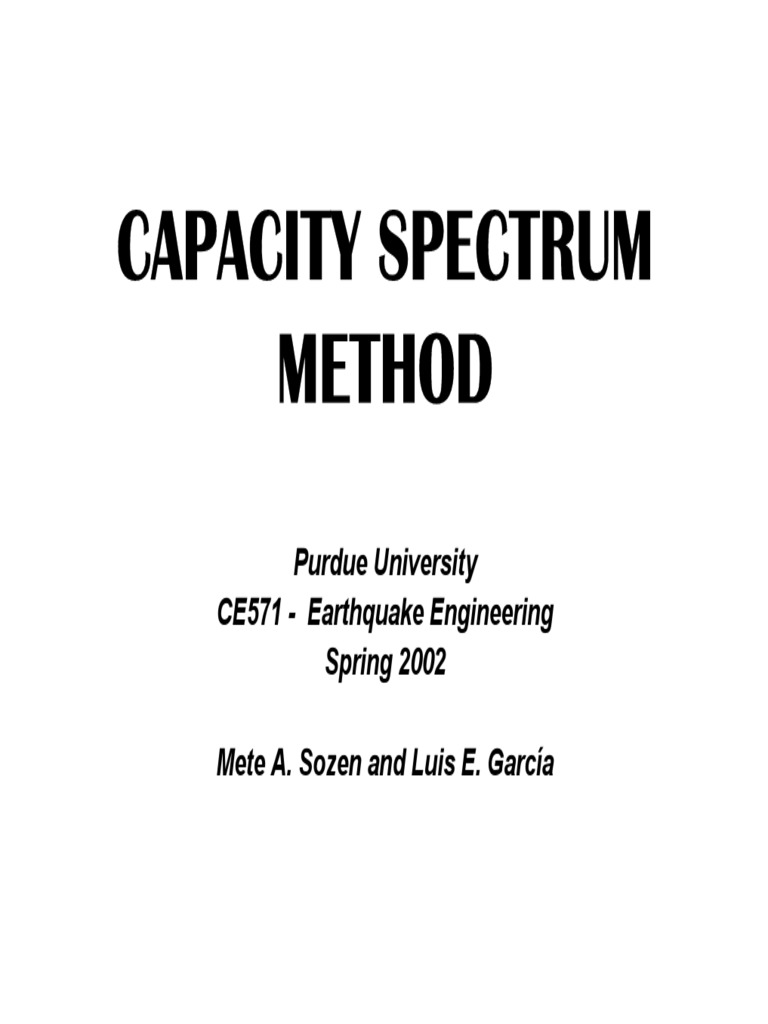 CAPACITY SPECTRUM METHOD

Purdue University
CE571 - Earthquake Engineering
Spring 2002

Mete A. Sozen and Luis E. García